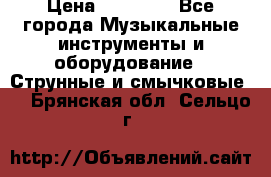 Цена Все города Музыкальные инструменты и оборудование Струнные и смычковые Брянская обл Сельцо г

http://Объявлений.сайт